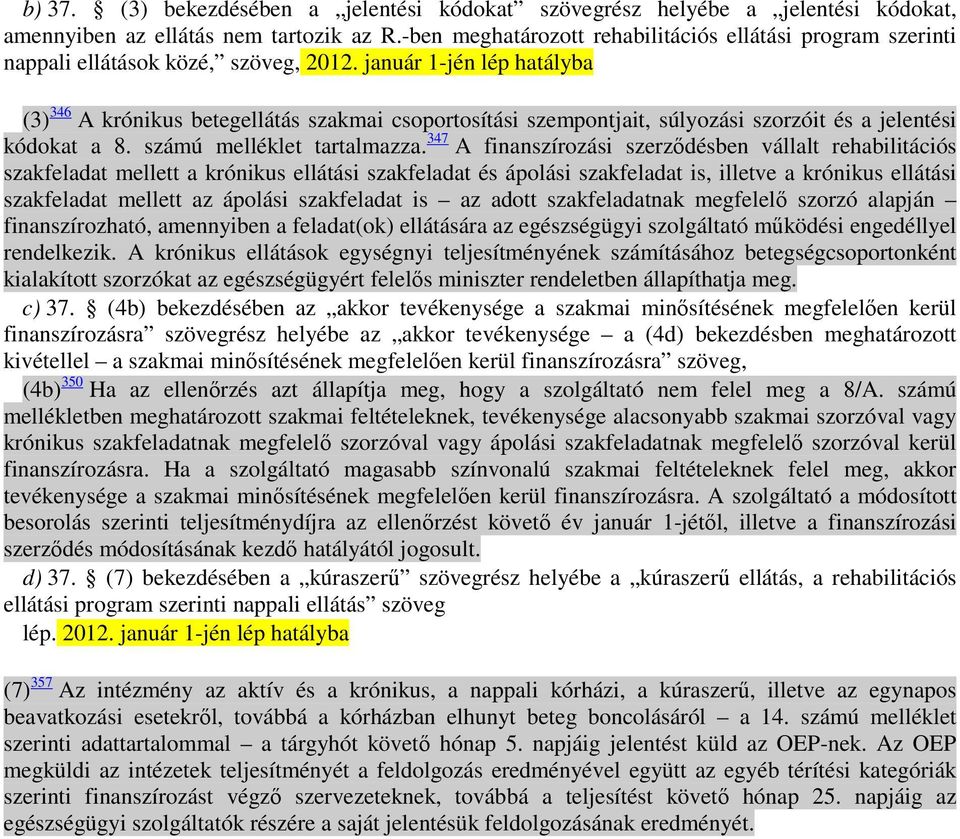 b) 37. § (3) bekezdésében a „jelentési kódokat” szövegrész helyébe a „jelentési kódokat, amennyiben az ellátás nem tartozik az R.-ben meghatározott rehabilitációs ellátási program szerinti nappali ellátások közé,” szöveg, 2012. január 1-jén lép hatályba

(3)$^{346}$ A krónikus betegellátás szakmai csoportosítási szempontjait, súlyozási szorzóit és a jelentési kódokat a 8. számú melléklet tartalmazza.$^{347}$ A finanszírozási szerződésben vállalt rehabilitációs szakfeladat mellett a krónikus ellátási szakfeladat és ápolási szakfeladat is, illetve a krónikus ellátási szakfeladat mellett az ápolási szakfeladat is – az adott szakfeladatnak megfelelő szorzó alapján – finanszírozható, amennyiben a feladat(ok) ellátására az egészségügyi szolgáltató működési engedéllyel rendelkezik. A krónikus ellátások egységnyi teljesítményének számításához betegségcsoportonként kialakított szorzókat az egészségügyért felelős miniszter rendeletben állapíthatja meg.

c) 37. § (4b) bekezdésében az „akkor tevékenysége a szakmai minősítésének megfelelően kerül finanszírozásra” szövegrész helyébe az „akkor tevékenysége – a (4d) bekezdésben meghatározott kivétellel – a szakmai minősítésének megfelelően kerül finanszírozásra” szöveg,

(4b)$^{350}$ Ha az ellenőrzés azt állapítja meg, hogy a szolgáltató nem felel meg a 8/A. számú mellékletben meghatározott szakmai feltételeknek, tevékenysége alacsonyabb szakmai szorzóval vagy krónikus szakfeladatnak megfelelő szorzóval vagy ápolási szakfeladatnak megfelelő szorzóval kerül finanszírozásra. Ha a szolgáltató magasabb színvonalú szakmai feltételeknek felel meg, akkor tevékenysége a szakmai minősítésének megfelelően kerül finanszírozásra. A szolgáltató a módosított besorolás szerinti teljesítménydíjra az ellenőrzést követő év január 1-jétől, illetve a finanszírozási szerződés módosításának kezdő hatályától jogosult.

d) 37. § (7) bekezdésében a „kúraszerű” szövegrész helyébe a „kúraszerű ellátás, a rehabilitációs ellátási program szerinti nappali ellátás” szöveg

lép. 2012. január 1-jén lép hatályba

(7)$^{357}$ Az intézmény az aktív és a krónikus, a nappali kórházi, a kúraszerű, illetve az egynapos beavatkozási esetekről, továbbá a kórházban elhunyt beteg boncolásáról – a 14. számú melléklet szerinti adattartalommal – a tárgyhót követő hónap 5. napjáig jelentést küld az OEP-nek. Az OEP megküldi az intézetek teljesítményét a feldolgozás eredményével együtt az egyéb térítési kategóriák szerinti finanszírozást végző szervezeteknek, továbbá a teljesítést követő hónap 25. napjáig az egészségügyi szolgáltatók részére a saját jelentésük feldolgozásának eredményét.